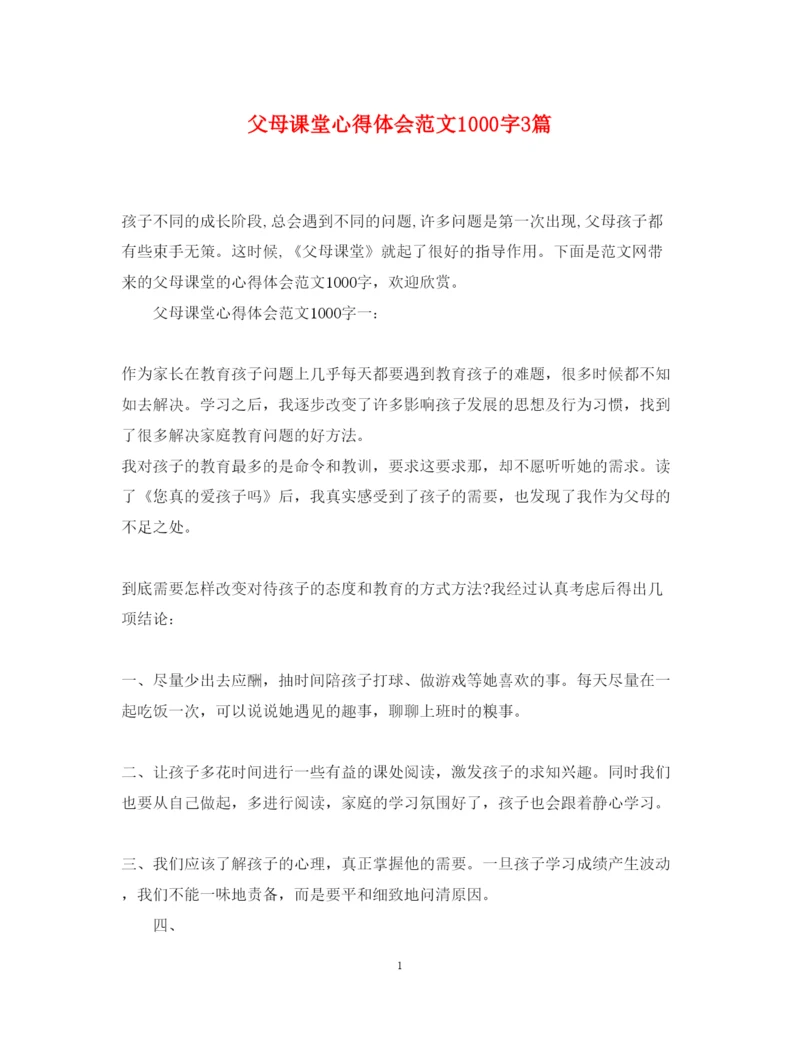 父母课堂心得体会范文1000字3篇

孩子不同的成长阶段,总会遇到不同的问题,许多问题是第一次出现,父母孩子都有些束手无策。这时候,《父母课堂》就起了很好的指导作用。下面是范文网带来的父母课堂的心得体会范文1000字，欢迎欣赏。

父母课堂心得体会范文1000字一：

作为家长在教育孩子问题上几乎每天都要遇到教育孩子的难题，很多时候都不知如去解决。学习之后，我逐步改变了许多影响孩子发展的思想及行为习惯，找到了很多解决家庭教育问题的好方法。

我对孩子的教育最多的是命令和教训，要求这要求那，却不愿听听她的需求。读了《您真的爱孩子吗》后，我真实感受到了孩子的需要，也发现了我作为父母的不足之处。

到底需要怎样改变对待孩子的态度和教育的方式方法?我经过认真考虑后得出几项结论：

一、尽量少出去应酬，抽时间陪孩子打球、做游戏等她喜欢的事。每天尽量在一起吃饭一次，可以说说她遇见的趣事，聊聊上班时的糗事。

二、让孩子多花时间进行一些有益的课处阅读，激发孩子的求知兴趣。同时我们也要从自己做起，多进行阅读，家庭的学习氛围好了，孩子也会跟着静心学习。

三、我们应该了解孩子的心理，真正掌握他的需要。一旦孩子学习成绩产生波动，我们不能一味地责备，而是要平和细致地问清原因。

四、

1